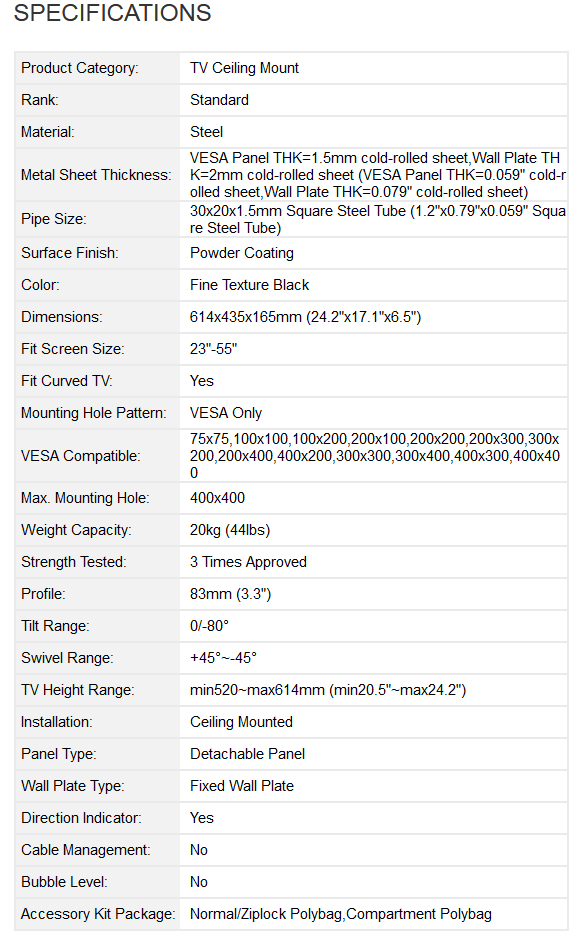 SPECIFICATIONS

| | |
|---|---|
| Product Category: | TV Ceiling Mount |
| Rank: | Standard |
| Material: | Steel |
| Metal Sheet Thickness: | VESA Panel THK=1.5mm cold-rolled sheet,Wall Plate THK=2mm cold-rolled sheet (VESA Panel THK=0.059" cold-rolled sheet,Wall Plate THK=0.079" cold-rolled sheet) |
| Pipe Size: | 30x20x1.5mm Square Steel Tube (1.2"x0.79"x0.059" Square Steel Tube) |
| Surface Finish: | Powder Coating |
| Color: | Fine Texture Black |
| Dimensions: | 614x435x165mm (24.2"x17.1"x6.5") |
| Fit Screen Size: | 23"-55" |
| Fit Curved TV: | Yes |
| Mounting Hole Pattern: | VESA Only |
| VESA Compatible: | 75x75,100x100,100x200,200x100,200x200,200x300,300x200,200x400,400x200,300x300,300x400,400x300,400x400 |
| Max. Mounting Hole: | 400x400 |
| Weight Capacity: | 20kg (44lbs) |
| Strength Tested: | 3 Times Approved |
| Profile: | 83mm (3.3") |
| Tilt Range: | 0/-80° |
| Swivel Range: | +45°~-45° |
| TV Height Range: | min520~max614mm (min20.5"~max24.2") |
| Installation: | Ceiling Mounted |
| Panel Type: | Detachable Panel |
| Wall Plate Type: | Fixed Wall Plate |
| Direction Indicator: | Yes |
| Cable Management: | No |
| Bubble Level: | No |
| Accessory Kit Package: | Normal/Ziplock Polybag,Compartment Polybag |